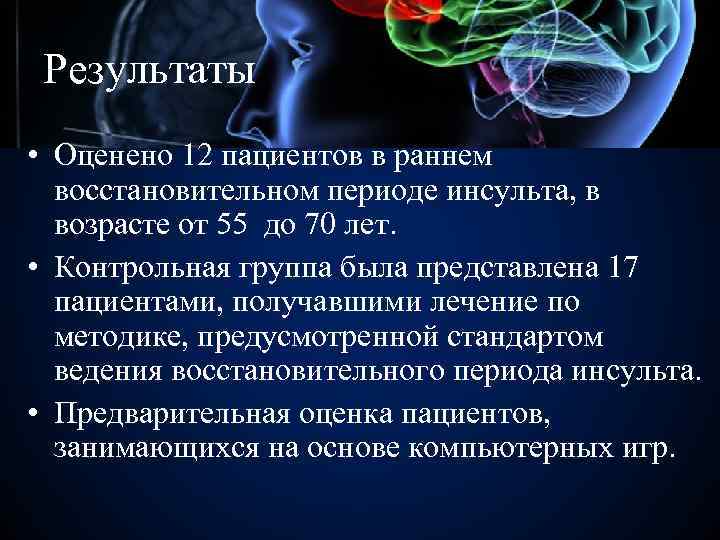 Результаты

• Оценено 12 пациентов в раннем восстановительном периоде инсульта, в возрасте от 55  до 70 лет.
• Контрольная группа была представлена 17 пациентами, получавшими лечение по методике, предусмотренной стандартом ведения восстановительного периода инсульта.
• Предварительная оценка пациентов, занимающихся на основе компьютерных игр.